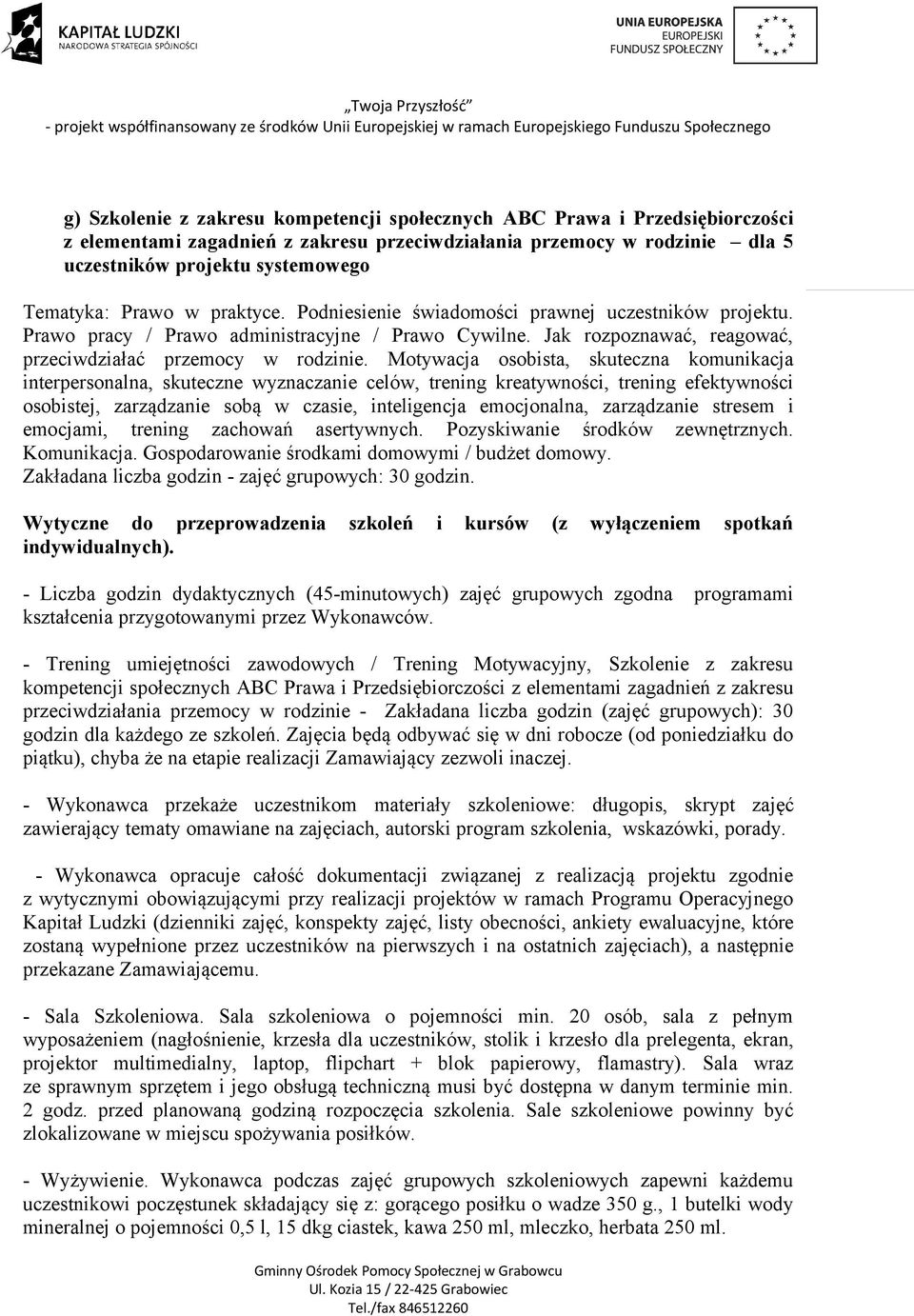 KAPITAŁ LUDZKI
NARODOWA STRATEGIA SPÓJNOŚCI

UNIA EUROPEJSKA
EUROPEJSKI
FUNDUSZ SPOŁECZNY

„Twoja Przyszłość"
- projekt współfinansowany ze środków Unii Europejskiej w ramach Europejskiego Funduszu Społecznego

g) Szkolenie z zakresu kompetencji społecznych ABC Prawa i Przedsiębiorczości z elementami zagadnień z zakresu przeciwdziałania przemocy w rodzinie – dla 5 uczestników projektu systemowego

Tematyka: Prawo w praktyce. Podniesienie świadomości prawnej uczestników projektu. Prawo pracy / Prawo administracyjne / Prawo Cywilne. Jak rozpoznawać, reagować, przeciwdziałać przemocy w rodzinie. Motywacja osobista, skuteczna komunikacja interpersonalna, skuteczne wyznaczanie celów, trening kreatywności, trening efektywności osobistej, zarządzanie sobą w czasie, inteligencja emocjonalna, zarządzanie stresem i emocjami, trening zachowań asertywnych. Pozyskiwanie środków zewnętrznych. Komunikacja. Gospodarowanie środkami domowymi / budżet domowy. Zakładana liczba godzin - zajęć grupowych: 30 godzin.

Wytyczne do przeprowadzenia szkoleń i kursów (z wyłączeniem spotkań indywidualnych).

- Liczba godzin dydaktycznych (45-minutowych) zajęć grupowych zgodna programami kształcenia przygotowanymi przez Wykonawców.

- Trening umiejętności zawodowych / Trening Motywacyjny, Szkolenie z zakresu kompetencji społecznych ABC Prawa i Przedsiębiorczości z elementami zagadnień z zakresu przeciwdziałania przemocy w rodzinie - Zakładana liczba godzin (zajęć grupowych): 30 godzin dla każdego ze szkoleń. Zajęcia będą odbywać się w dni robocze (od poniedziałku do piątku), chyba że na etapie realizacji Zamawiający zezwoli inaczej.

- Wykonawca przekaże uczestnikom materiały szkoleniowe: długopis, skrypt zajęć zawierający tematy omawiane na zajęciach, autorski program szkolenia, wskazówki, porady.

- Wykonawca opracuje całość dokumentacji związanej z realizacją projektu zgodnie z wytycznymi obowiązującymi przy realizacji projektów w ramach Programu Operacyjnego Kapitał Ludzki (dzienniki zajęć, konspekty zajęć, listy obecności, ankiety ewaluacyjne, które zostaną wypełnione przez uczestników na pierwszych i na ostatnich zajęciach), a następnie przekazane Zamawiającemu.

- Sala Szkoleniowa. Sala szkoleniowa o pojemności min. 20 osób, sala z pełnym wyposażeniem (nagłośnienie, krzesła dla uczestników, stolik i krzesło dla prelegenta, ekran, projektor multimedialny, laptop, flipchart + blok papierowy, flamastry). Sala wraz ze sprawnym sprzętem i jego obsługą techniczną musi być dostępna w danym terminie min. 2 godz. przed planowaną godziną rozpoczęcia szkolenia. Sale szkoleniowe powinny być zlokalizowane w miejscu spożywania posiłków.

- Wyżywienie. Wykonawca podczas zajęć grupowych szkoleniowych zapewni każdemu uczestnikowi poczęstunek składający się z: gorącego posiłku o wadze 350 g., 1 butelki wody mineralnej o pojemności 0,5 l, 15 dkg ciastek, kawa 250 ml, mleczko, herbata 250 ml.

Gminny Ośrodek Pomocy Społecznej w Grabowcu
Ul. Kozia 15 / 22-425 Grabowiec
Tel./fax 846512260